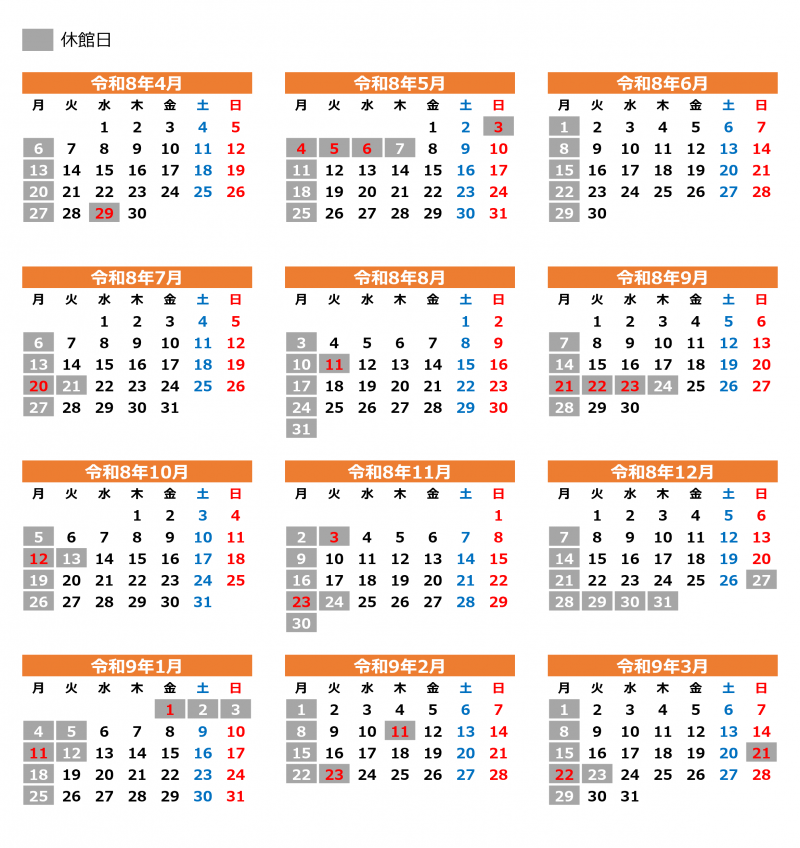 休館日

令和8年4月

| 月 | 火 | 水 | 木 | 金 | 土 | 日 |
|---|---|---|---|---|---|---|
| | | 1 | 2 | 3 | 4 | 5 |
| 6 | 7 | 8 | 9 | 10 | 11 | 12 |
| 13 | 14 | 15 | 16 | 17 | 18 | 19 |
| 20 | 21 | 22 | 23 | 24 | 25 | 26 |
| 27 | 28 | 29 | 30 | | | |

令和8年5月

| 月 | 火 | 水 | 木 | 金 | 土 | 日 |
|---|---|---|---|---|---|---|
| | | | | 1 | 2 | 3 |
| 4 | 5 | 6 | 7 | 8 | 9 | 10 |
| 11 | 12 | 13 | 14 | 15 | 16 | 17 |
| 18 | 19 | 20 | 21 | 22 | 23 | 24 |
| 25 | 26 | 27 | 28 | 29 | 30 | 31 |

令和8年6月

| 月 | 火 | 水 | 木 | 金 | 土 | 日 |
|---|---|---|---|---|---|---|
| 1 | 2 | 3 | 4 | 5 | 6 | 7 |
| 8 | 9 | 10 | 11 | 12 | 13 | 14 |
| 15 | 16 | 17 | 18 | 19 | 20 | 21 |
| 22 | 23 | 24 | 25 | 26 | 27 | 28 |
| 29 | 30 | | | | | |

令和8年7月

| 月 | 火 | 水 | 木 | 金 | 土 | 日 |
|---|---|---|---|---|---|---|
| | | 1 | 2 | 3 | 4 | 5 |
| 6 | 7 | 8 | 9 | 10 | 11 | 12 |
| 13 | 14 | 15 | 16 | 17 | 18 | 19 |
| 20 | 21 | 22 | 23 | 24 | 25 | 26 |
| 27 | 28 | 29 | 30 | 31 | | |

令和8年8月

| 月 | 火 | 水 | 木 | 金 | 土 | 日 |
|---|---|---|---|---|---|---|
| | | | | | 1 | 2 |
| 3 | 4 | 5 | 6 | 7 | 8 | 9 |
| 10 | 11 | 12 | 13 | 14 | 15 | 16 |
| 17 | 18 | 19 | 20 | 21 | 22 | 23 |
| 24 | 25 | 26 | 27 | 28 | 29 | 30 |
| 31 | | | | | | |

令和8年9月

| 月 | 火 | 水 | 木 | 金 | 土 | 日 |
|---|---|---|---|---|---|---|
| | 1 | 2 | 3 | 4 | 5 | 6 |
| 7 | 8 | 9 | 10 | 11 | 12 | 13 |
| 14 | 15 | 16 | 17 | 18 | 19 | 20 |
| 21 | 22 | 23 | 24 | 25 | 26 | 27 |
| 28 | 29 | 30 | | | | |

令和8年10月

| 月 | 火 | 水 | 木 | 金 | 土 | 日 |
|---|---|---|---|---|---|---|
| | | | 1 | 2 | 3 | 4 |
| 5 | 6 | 7 | 8 | 9 | 10 | 11 |
| 12 | 13 | 14 | 15 | 16 | 17 | 18 |
| 19 | 20 | 21 | 22 | 23 | 24 | 25 |
| 26 | 27 | 28 | 29 | 30 | 31 | |

令和8年11月

| 月 | 火 | 水 | 木 | 金 | 土 | 日 |
|---|---|---|---|---|---|---|
| | | | | | | 1 |
| 2 | 3 | 4 | 5 | 6 | 7 | 8 |
| 9 | 10 | 11 | 12 | 13 | 14 | 15 |
| 16 | 17 | 18 | 19 | 20 | 21 | 22 |
| 23 | 24 | 25 | 26 | 27 | 28 | 29 |
| 30 | | | | | | |

令和8年12月

| 月 | 火 | 水 | 木 | 金 | 土 | 日 |
|---|---|---|---|---|---|---|
| | 1 | 2 | 3 | 4 | 5 | 6 |
| 7 | 8 | 9 | 10 | 11 | 12 | 13 |
| 14 | 15 | 16 | 17 | 18 | 19 | 20 |
| 21 | 22 | 23 | 24 | 25 | 26 | 27 |
| 28 | 29 | 30 | 31 | | | |

令和9年1月

| 月 | 火 | 水 | 木 | 金 | 土 | 日 |
|---|---|---|---|---|---|---|
| | | | | 1 | 2 | 3 |
| 4 | 5 | 6 | 7 | 8 | 9 | 10 |
| 11 | 12 | 13 | 14 | 15 | 16 | 17 |
| 18 | 19 | 20 | 21 | 22 | 23 | 24 |
| 25 | 26 | 27 | 28 | 29 | 30 | 31 |

令和9年2月

| 月 | 火 | 水 | 木 | 金 | 土 | 日 |
|---|---|---|---|---|---|---|
| 1 | 2 | 3 | 4 | 5 | 6 | 7 |
| 8 | 9 | 10 | 11 | 12 | 13 | 14 |
| 15 | 16 | 17 | 18 | 19 | 20 | 21 |
| 22 | 23 | 24 | 25 | 26 | 27 | 28 |

令和9年3月

| 月 | 火 | 水 | 木 | 金 | 土 | 日 |
|---|---|---|---|---|---|---|
| 1 | 2 | 3 | 4 | 5 | 6 | 7 |
| 8 | 9 | 10 | 11 | 12 | 13 | 14 |
| 15 | 16 | 17 | 18 | 19 | 20 | 21 |
| 22 | 23 | 24 | 25 | 26 | 27 | 28 |
| 29 | 30 | 31 | | | | |